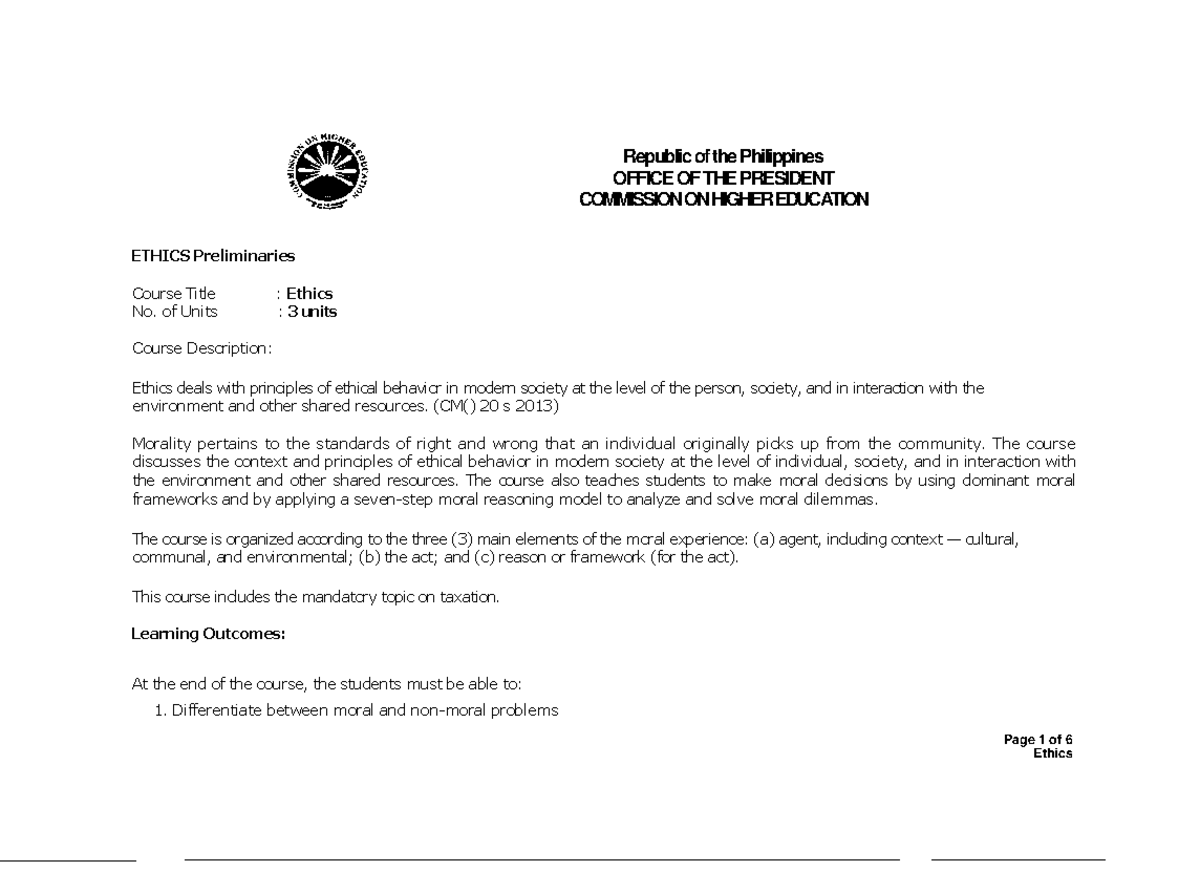 COMMISSION ON HIGHER EDUCATION

Republic of the Philippines
OFFICE OF THE PRESIDENT
COMMISSION ON HIGHER EDUCATION

ETHICS Preliminaries

Course Title : Ethics
No. of Units : 3 units

Course Description:

Ethics deals with principles of ethical behavior in modern society at the level of the person, society, and in interaction with the environment and other shared resources. (CM() 20 s 2013)

Morality pertains to the standards of right and wrong that an individual originally picks up from the community. The course discusses the context and principles of ethical behavior in modern society at the level of individual, society, and in interaction with the environment and other shared resources. The course also teaches students to make moral decisions by using dominant moral frameworks and by applying a seven-step moral reasoning model to analyze and solve moral dilemmas.

The course is organized according to the three (3) main elements of the moral experience: (a) agent, including context — cultural, communal, and environmental; (b) the act; and (c) reason or framework (for the act).

This course includes the mandatory topic on taxation.

Learning Outcomes:

At the end of the course, the students must be able to:
1. Differentiate between moral and non-moral problems

Page 1 of 6
Ethics